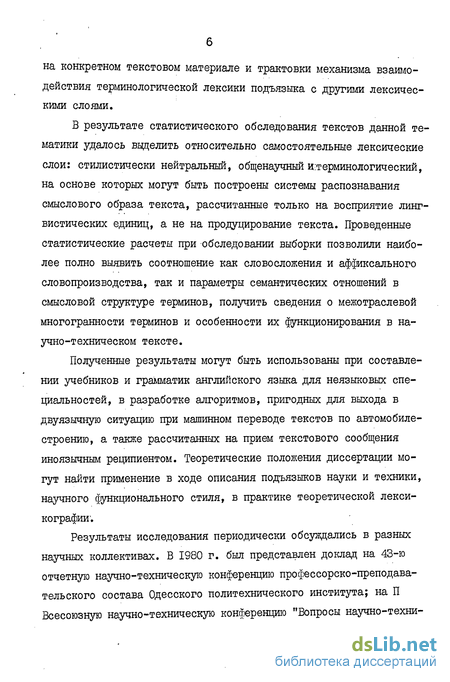 6

на конкретном текстовом материале и трактовки механизма взаимодействия терминологической лексики подъязыка с другими лексическими слоями.

В результате статистического обследования текстов данной тематики удалось выделить относительно самостоятельные лексические слои: стилистически нейтральный, общенаучный и терминологический, на основе которых могут быть построены системы распознавания смыслового образа текста, рассчитанные только на восприятие лингвистических единиц, а не на продуцирование текста. Проведенные статистические расчеты при обследовании выборки позволили наиболее полно выявить соотношение как словосложения и аффиксального словопроизводства, так и параметры семантических отношений в смысловой структуре терминов, получить сведения о межотраслевой многогранности терминов и особенности их функционирования в научно-техническом тексте.

Полученные результаты могут быть использованы при составлении учебников и грамматик английского языка для неязыковых специальностей, в разработке алгоритмов, пригодных для выхода в двуязычную ситуацию при машинном переводе текстов по автомобилестроению, а также рассчитанных на прием текстового сообщения иноязычным реципиентом. Теоретические положения диссертации могут найти применение в ходе описания подъязыков науки и техники, научного функционального стиля, в практике теоретической лексикографии.

Результаты исследования периодически обсуждались в разных научных коллективах. В 1980 г. был представлен доклад на 43-ю отчетную научно-техническую конференцию профессорско-преподавательского состава Одесского политехнического института; на П Всесоюзную научно-техническую конференцию "Вопросы научно-техни-

dsLib.net
библиотека диссертаций